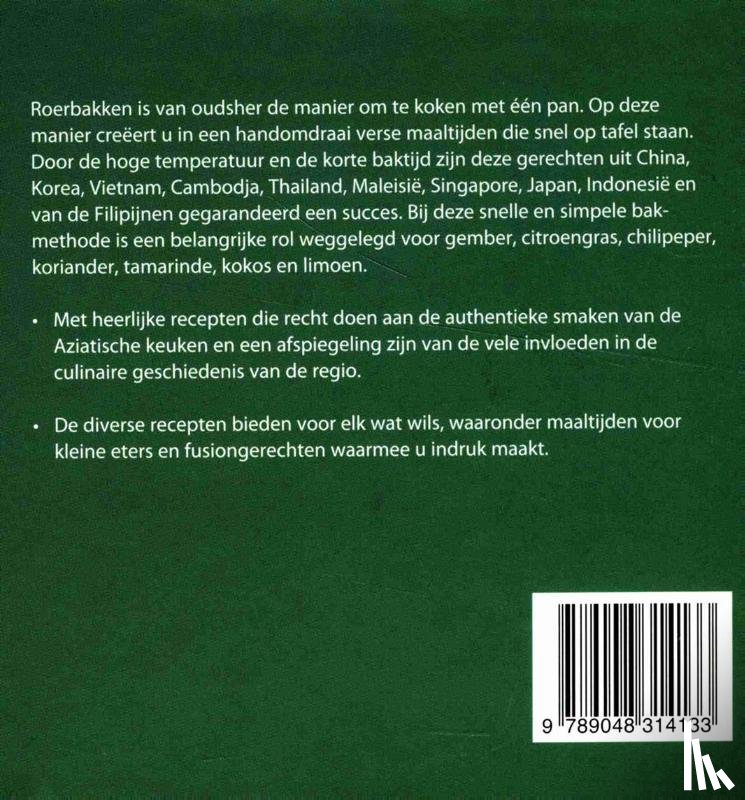 Roerbakken is van oudsher de manier om te koken met één pan. Op deze manier creëert u in een handomdraai verse maaltijden die snel op tafel staan. Door de hoge temperatuur en de korte baktijd zijn deze gerechten uit China, Korea, Vietnam, Cambodja, Thailand, Maleisië, Singapore, Japan, Indonesië en van de Filipijnen gegarandeerd een succes. Bij deze snelle en simpele bakmethode is een belangrijke rol weggelegd voor gember, citroengras, chilipeper, koriander, tamarinde, kokos en limoen.

• Met heerlijke recepten die recht doen aan de authentieke smaken van de Aziatische keuken en een afspiegeling zijn van de vele invloeden in de culinaire geschiedenis van de regio.

• De diverse recepten bieden voor elk wat wils, waaronder maaltijden voor kleine eters en fusiongerechten waarmee u indruk maakt.

9 789048 314133